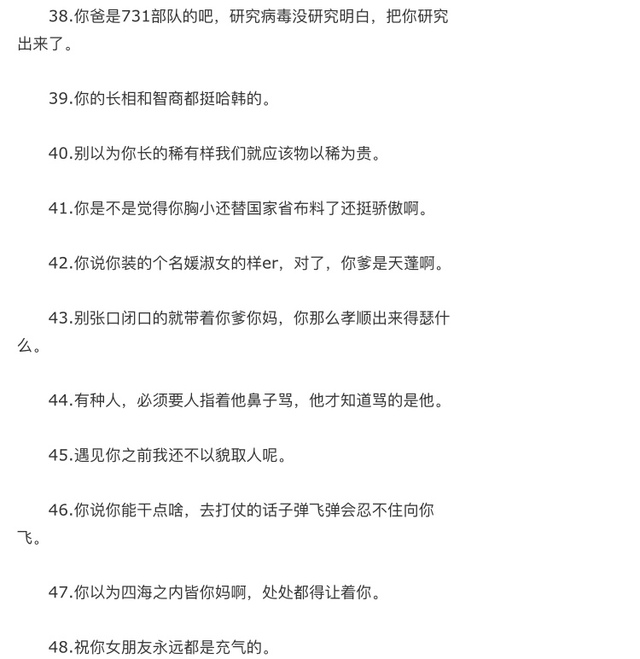 38.你爸是731部队的吧，研究病毒没研究明白，把你研究出来了。

39.你的长相和智商都挺哈韩的。

40.别以为你长的稀有样我们就应该物以稀为贵。

41.你是不是觉得你胸小还替国家省布料了还挺骄傲啊。

42.你说你装的个名媛淑女的样er，对了，你爹是天蓬啊。

43.别张口闭口的就带着你爹你妈，你那么孝顺出来得瑟什么。

44.有种人，必须要人指着他鼻子骂，他才知道骂的是他。

45.遇见你之前我还不以貌取人呢。

46.你说你能干点啥，去打仗的话子弹飞弹会忍不住向你飞。

47.你以为四海之内皆你妈啊，处处都得让着你。

48.祝你女朋友永远都是充气的。